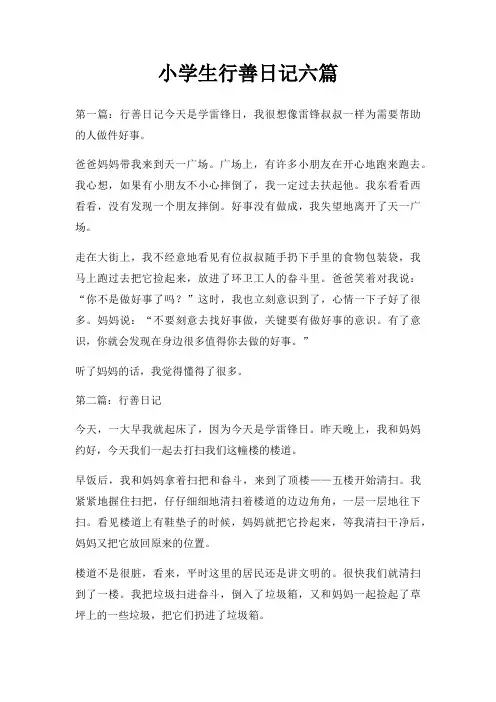 小学生行善日记六篇

第一篇：行善日记今天是学雷锋日，我很想像雷锋叔叔一样为需要帮助的人做件好事。

爸爸妈妈带我来到天一广场。广场上，有许多小朋友在开心地跑来跑去。我心想，如果有小朋友不小心摔倒了，我一定过去扶起他。我东看看西看看，没有发现一个朋友摔倒。好事没有做成，我失望地离开了天一广场。

走在大街上，我不经意地看见有位叔叔随手扔下手里的食物包装袋，我马上跑过去把它捡起来，放进了环卫工人的畚斗里。爸爸笑着对我说：“你不是做好事了吗？”这时，我也立刻意识到了，心情一下子好了很多。妈妈说：“不要刻意去找好事做，关键要有做好事的意识。有了意识，你就会发现在身边很多值得你去做的好事。”

听了妈妈的话，我觉得懂得了很多。

第二篇：行善日记

今天，一大早我就起床了，因为今天是学雷锋日。昨天晚上，我和妈妈约好，今天我们一起去打扫我们这幢楼的楼道。

早饭后，我和妈妈拿着扫把和畚斗，来到了顶楼——五楼开始清扫。我紧紧地握住扫把，仔仔细细地清扫着楼道的边边角角，一层一层地往下扫。看见楼道上有鞋垫子的时候，妈妈就把它拎起来，等我清扫干净后，妈妈又把它放回原来的位置。

楼道不是很脏，看来，平时这里的居民还是讲文明的。很快我们就清扫到了一楼。我把垃圾扫进畚斗，倒入了垃圾箱，又和妈妈一起捡起了草坪上的一些垃圾，把它们扔进了垃圾箱。